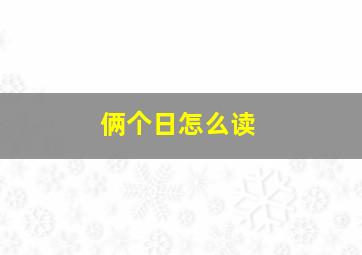 俩个日怎么读